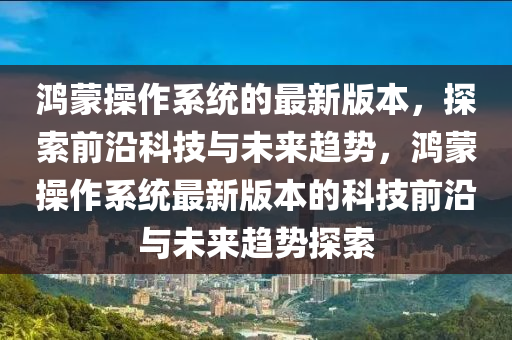 鸿蒙操作系统的最新版本，探索前沿科技与未来趋势，鸿蒙操作系统最新版本的科技前沿与未来趋势探索